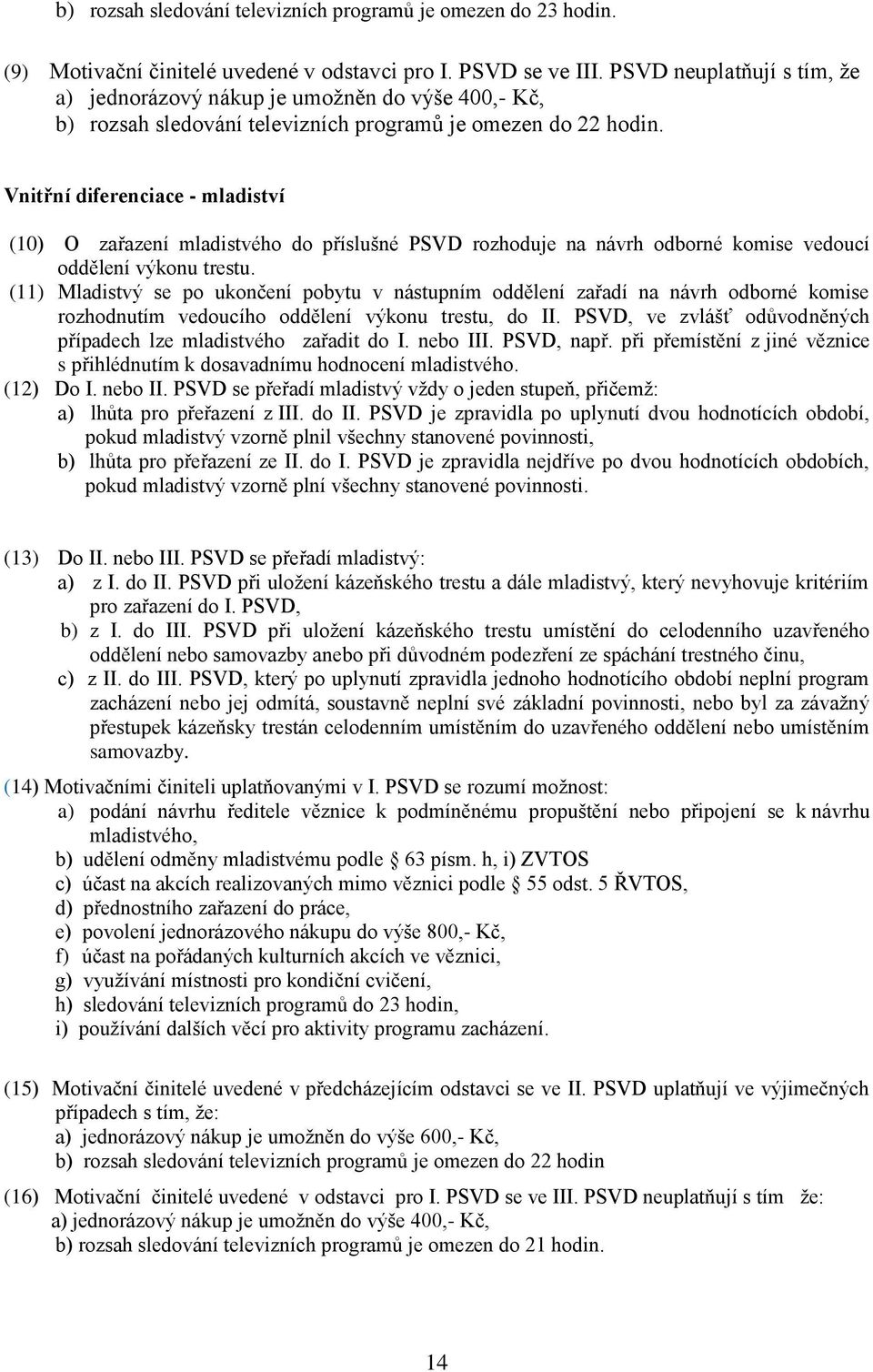 b) rozsah sledování televizních programů je omezen do 23 hodin.

(9) Motivační činitelé uvedené v odstavci pro I. PSVD se ve III. PSVD neuplatňují s tím, že
a) jednorázový nákup je umožněn do výše 400,- Kč,
b) rozsah sledování televizních programů je omezen do 22 hodin.

Vnitřní diferenciace - mladiství

(10) O zařazení mladistvého do příslušné PSVD rozhoduje na návrh odborné komise vedoucí oddělení výkonu trestu.
(11) Mladistvý se po ukončení pobytu v nástupním oddělení zařadí na návrh odborné komise rozhodnutím vedoucího oddělení výkonu trestu, do II. PSVD, ve zvlášť odůvodněných případech lze mladistvého zařadit do I. nebo III. PSVD, např. při přemístění z jiné věznice s přihlédnutím k dosavadnímu hodnocení mladistvého.
(12) Do I. nebo II. PSVD se přeřadí mladistvý vždy o jeden stupeň, přičemž:
a) lhůta pro přeřazení z III. do II. PSVD je zpravidla po uplynutí dvou hodnotících období, pokud mladistvý vzorně plnil všechny stanovené povinnosti,
b) lhůta pro přeřazení ze II. do I. PSVD je zpravidla nejdříve po dvou hodnotících obdobích, pokud mladistvý vzorně plní všechny stanovené povinnosti.

(13) Do II. nebo III. PSVD se přeřadí mladistvý:
a) z I. do II. PSVD při uložení kázeňského trestu a dále mladistvý, který nevyhovuje kritériím pro zařazení do I. PSVD,
b) z I. do III. PSVD při uložení kázeňského trestu umístění do celodenního uzavřeného oddělení nebo samovazby anebo při důvodném podezření ze spáchání trestného činu,
c) z II. do III. PSVD, který po uplynutí zpravidla jednoho hodnotícího období neplní program zacházení nebo jej odmítá, soustavně neplní své základní povinnosti, nebo byl za závažný přestupek kázeňsky trestán celodenním umístěním do uzavřeného oddělení nebo umístěním samovazby.
(14) Motivačními činiteli uplatňovanými v I. PSVD se rozumí možnost:
a) podání návrhu ředitele věznice k podmíněnému propuštění nebo připojení se k návrhu mladistvého,
b) udělení odměny mladistvému podle § 63 písm. h, i) ZVTOS
c) účast na akcích realizovaných mimo věznici podle § 55 odst. 5 ŘVTOS,
d) přednostního zařazení do práce,
e) povolení jednorázového nákupu do výše 800,- Kč,
f) účast na pořádaných kulturních akcích ve věznici,
g) využívání místnosti pro kondiční cvičení,
h) sledování televizních programů do 23 hodin,
i) používání dalších věcí pro aktivity programu zacházení.

(15) Motivační činitelé uvedené v předcházejícím odstavci se ve II. PSVD uplatňují ve výjimečných případech s tím, že:
a) jednorázový nákup je umožněn do výše 600,- Kč,
b) rozsah sledování televizních programů je omezen do 22 hodin

(16) Motivační činitelé uvedené v odstavci pro I. PSVD se ve III. PSVD neuplatňují s tím že:
a) jednorázový nákup je umožněn do výše 400,- Kč,
b) rozsah sledování televizních programů je omezen do 21 hodin.

14